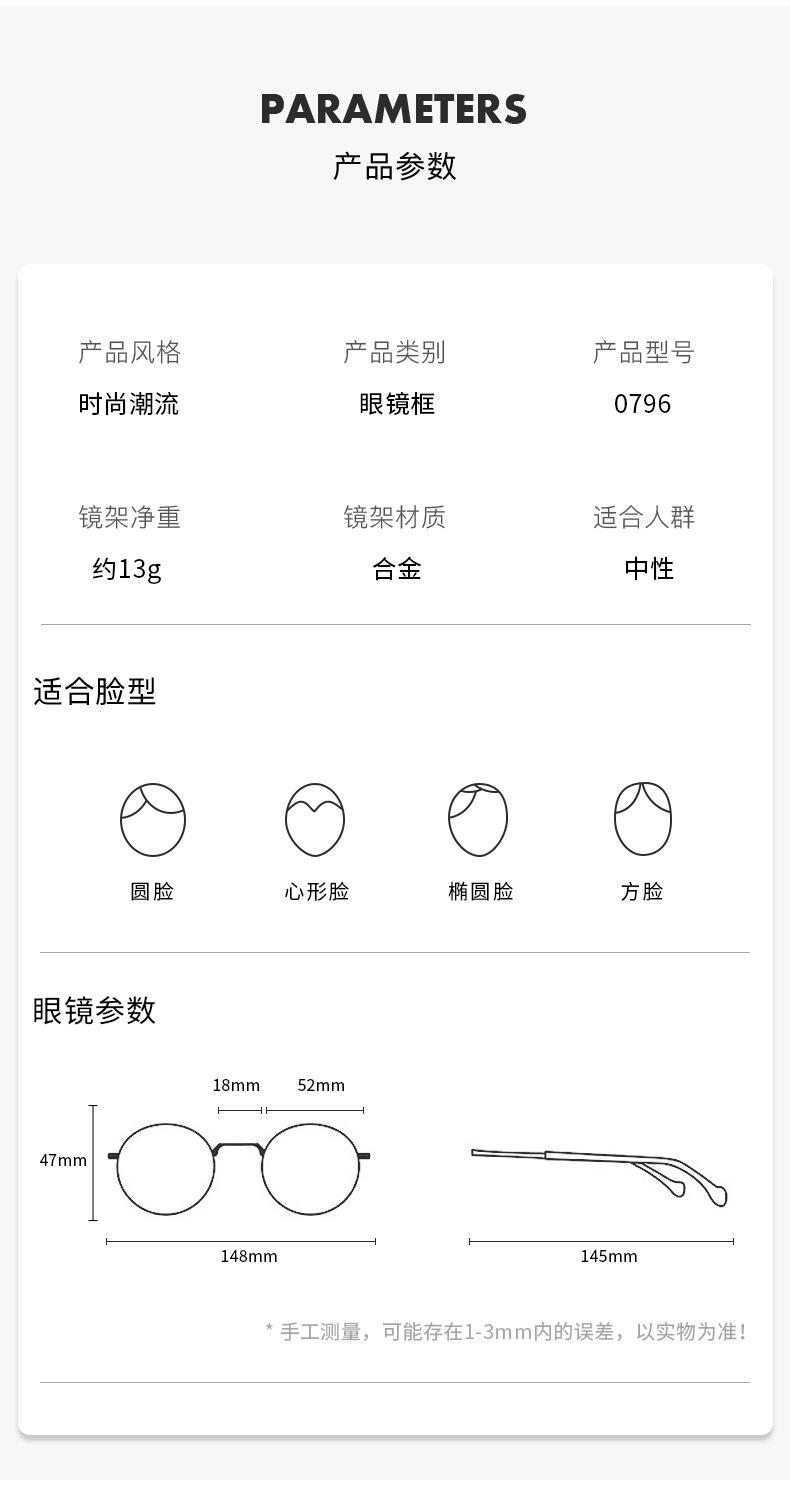 PARAMETERS
产品参数

产品风格
时尚潮流

产品类别
眼镜框

产品型号
0796

镜架净重
约13g

镜架材质
合金

适合人群
中性

适合脸型

圆脸

心形脸

椭圆脸

方脸

眼镜参数

18mm

52mm

47mm

148mm

145mm

* 手工测量，可能存在1-3mm内的误差，以实物为准！